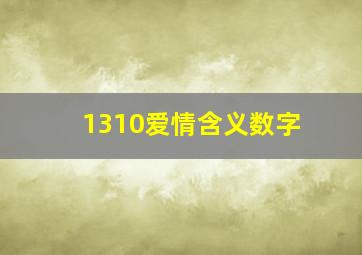 1310爱情含义数字